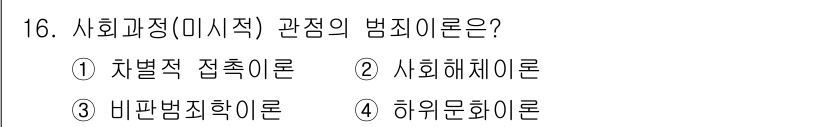 16. 사회과정(미시적) 관점의 범죄이론은?

① 차별적 접촉이론 ② 사회해체이론

③ 비판범죄학이론 ④ 하위문화이론